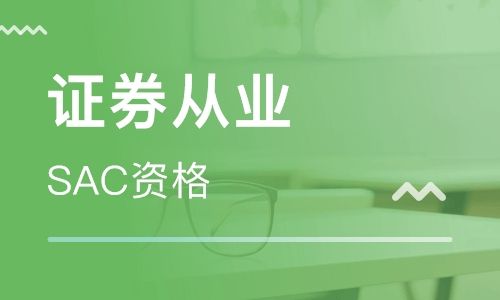 证券从业

SAC资格